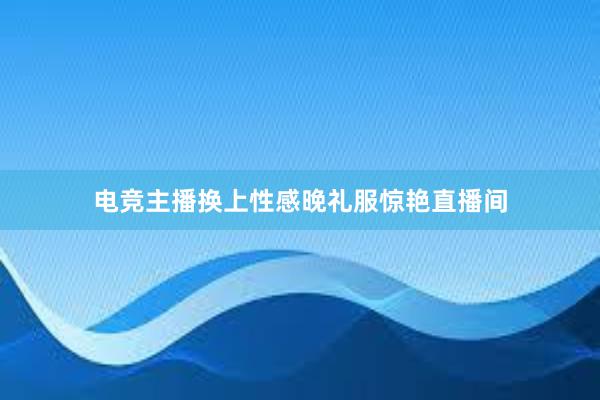 电竞主播换上性感晚礼服惊艳直播间